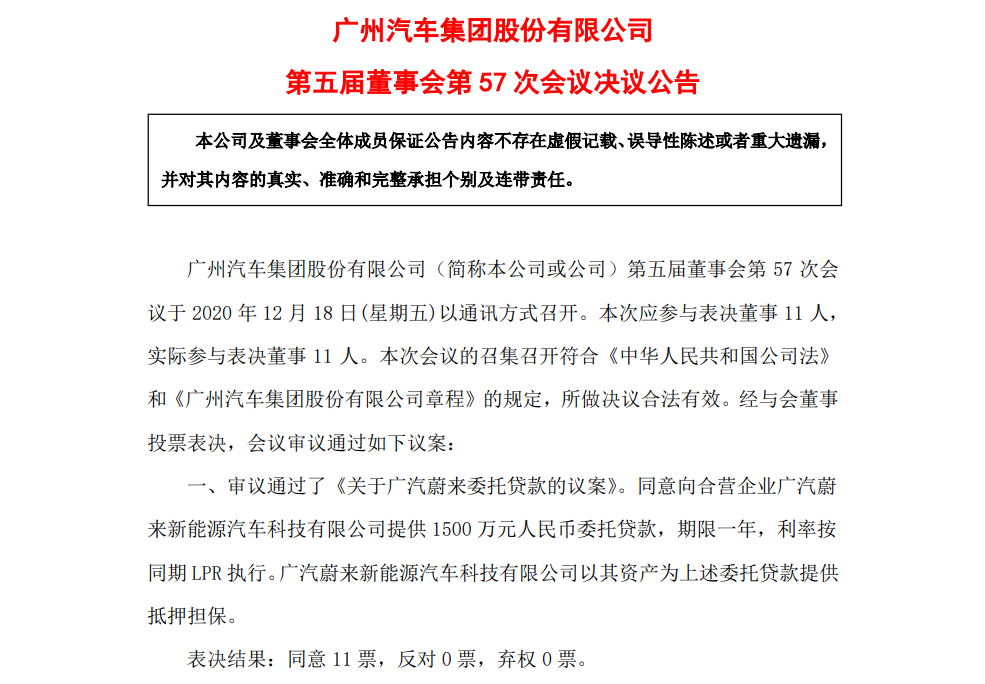 广州汽车集团股份有限公司

第五届董事会第 57 次会议决议公告

本公司及董事会全体成员保证公告内容不存在虚假记载、误导性陈述或者重大遗漏，并对其内容的真实、准确和完整承担个别及连带责任。

广州汽车集团股份有限公司（简称本公司或公司）第五届董事会第 57 次会议于 2020 年 12 月 18 日(星期五)以通讯方式召开。本次应参与表决董事 11 人，实际参与表决董事 11 人。本次会议的召集召开符合《中华人民共和国公司法》和《广州汽车集团股份有限公司章程》的规定，所做决议合法有效。经与会董事投票表决，会议审议通过如下议案：

一、审议通过了《关于广汽蔚来委托贷款的议案》。同意向合营企业广汽蔚来新能源汽车科技有限公司提供 1500 万元人民币委托贷款，期限一年，利率按同期 LPR 执行。广汽蔚来新能源汽车科技有限公司以其资产为上述委托贷款提供抵押担保。

表决结果：同意 11 票，反对 0 票，弃权 0 票。